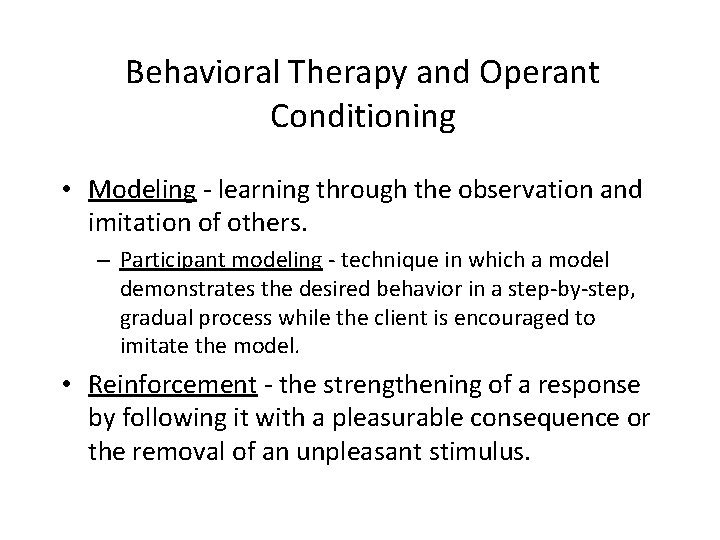 Behavioral Therapy and Operant Conditioning

• Modeling - learning through the observation and imitation of others.

– Participant modeling - technique in which a model demonstrates the desired behavior in a step-by-step, gradual process while the client is encouraged to imitate the model.

• Reinforcement - the strengthening of a response by following it with a pleasurable consequence or the removal of an unpleasant stimulus.